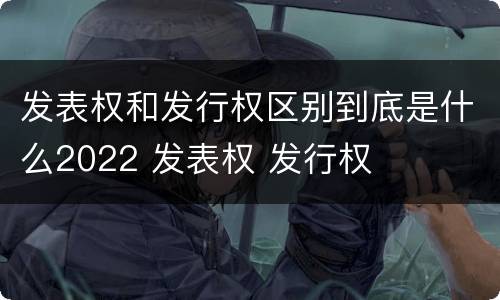 发表权和发行权区别到底是什么2022 发表权 发行权